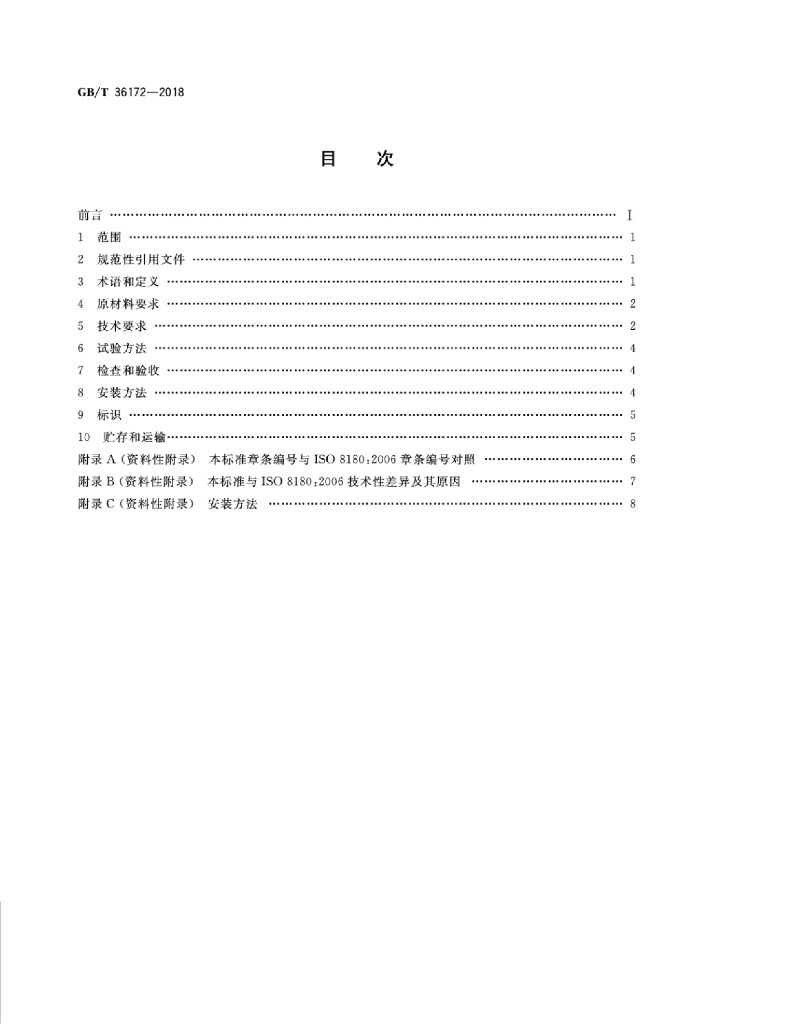 GB/T 36172—2018

目 次

前言 I

1 范围 1

2 规范性引用文件 1

3 术语和定义 1

4 原材料要求 2

5 技术要求 2

6 试验方法 4

7 检查和验收 4

8 安装方法 4

9 标识 5

10 贮存和运输 5

附录A(资料性附录) 本标准章条编号与ISO 8180:2006章条编号对照 6

附录B(资料性附录) 本标准与ISO 8180:2006技术性差异及其原因 7

附录C(资料性附录) 安装方法 8